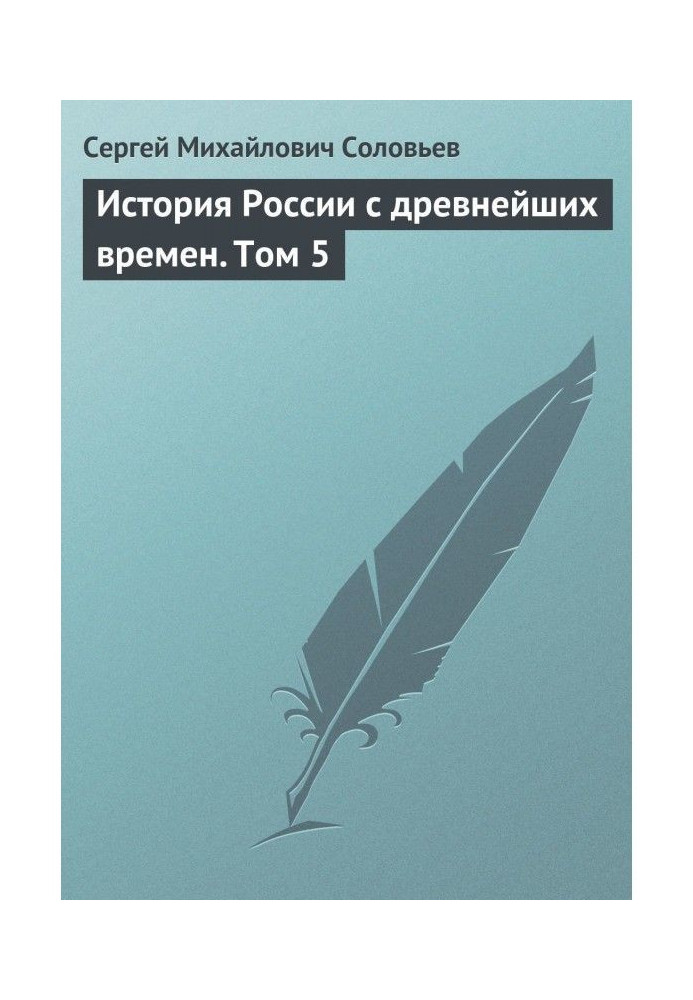 Сергей Михайлович Соловьев

История России с древнейших времен. Том 5